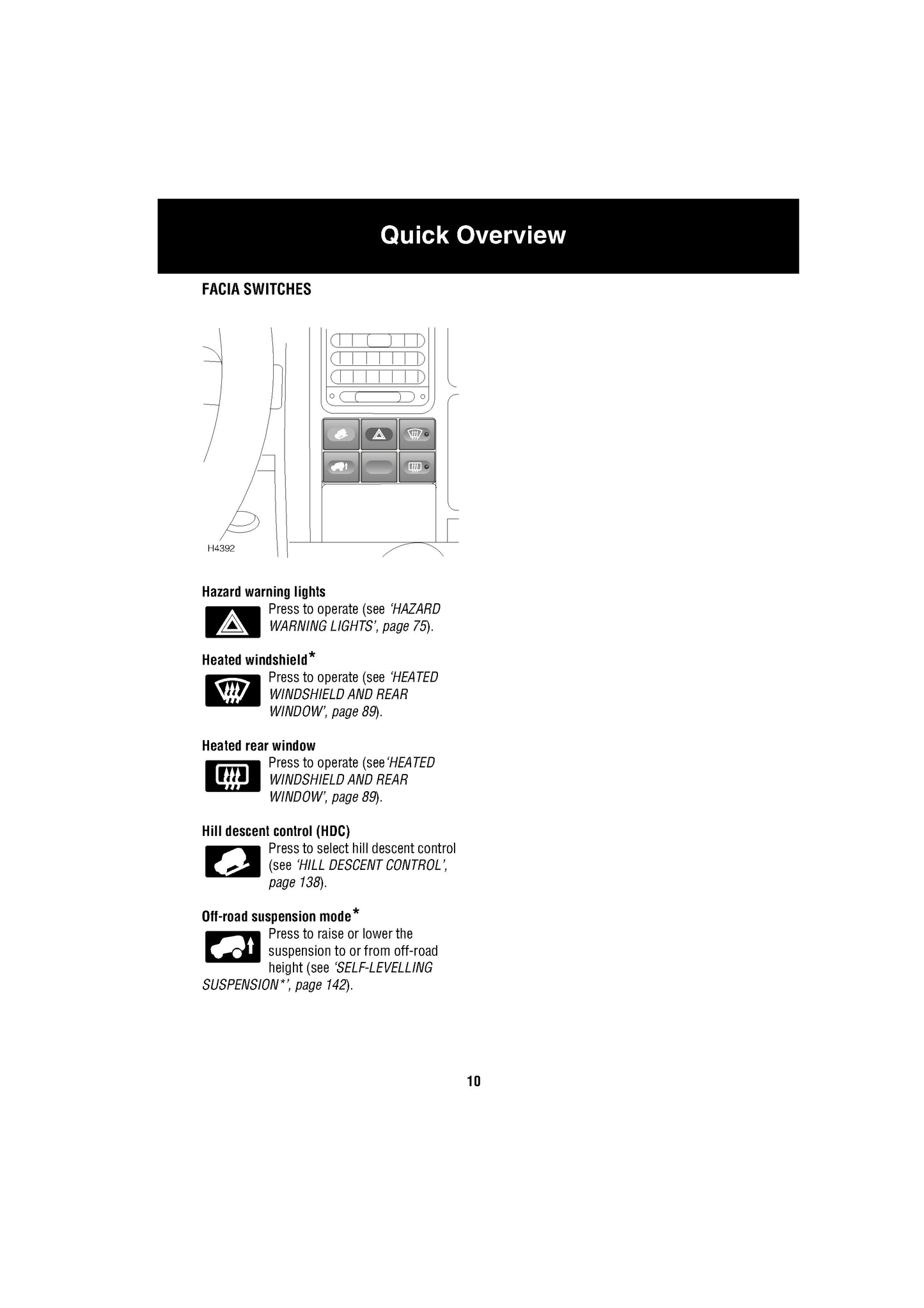 Quick Overview

FACIA SWITCHES

H4392

Hazard warning lights

Press to operate (see 'HAZARD WARNING LIGHTS', page 75).

Heated windshield*

Press to operate (see 'HEATED WINDSHIELD AND REAR WINDOW', page 89).

Heated rear window

Press to operate (see'HEATED WINDSHIELD AND REAR WINDOW', page 89).

Hill descent control (HDC)

Press to select hill descent control (see 'HILL DESCENT CONTROL', page 138).

Off-road suspension mode*

Press to raise or lower the suspension to or from off-road height (see 'SELF-LEVELLING SUSPENSION*', page 142).

10